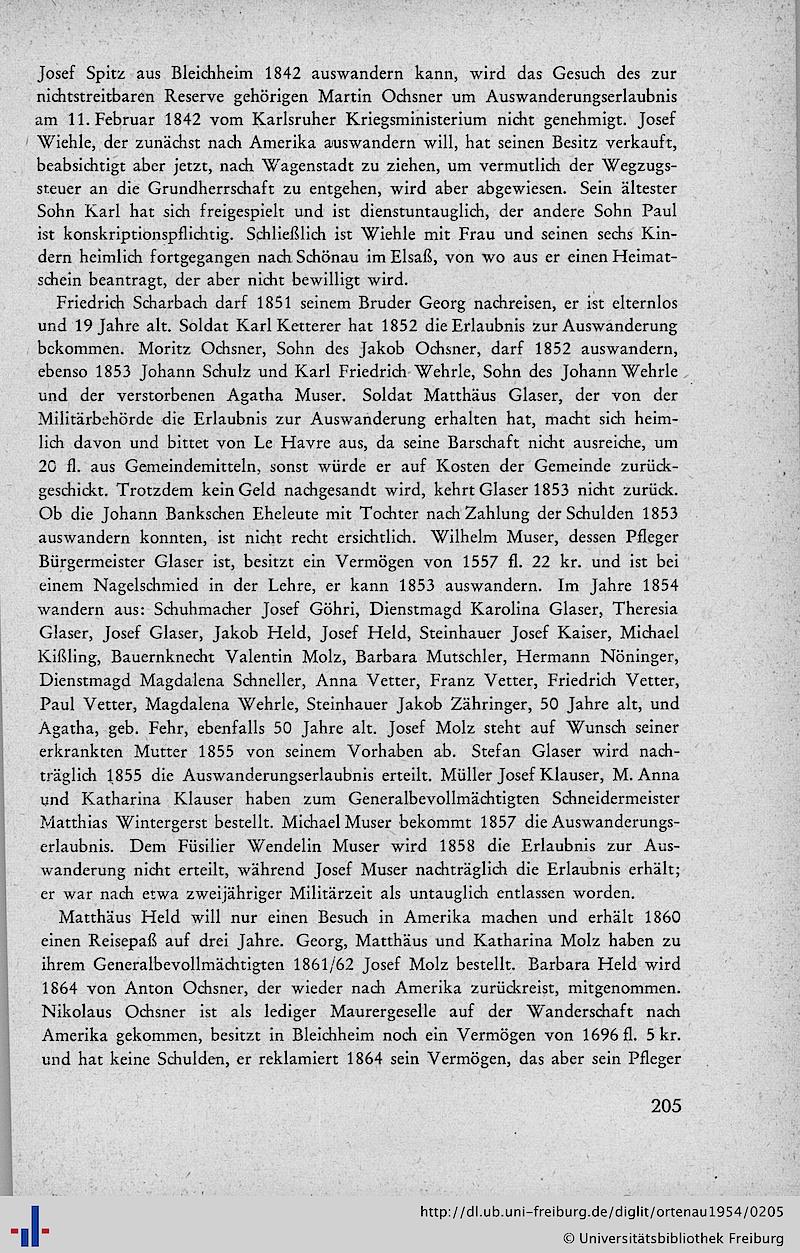 Josef Spitz aus Bleichheim 1842 auswandern kann, wird das Gesuch des zur nichtstreitbaren Reserve gehörigen Martin Ochsner um Auswanderungserlaubnis am 11. Februar 1842 vom Karlsruher Kriegsministerium nicht genehmigt. Josef Wiehle, der zunächst nach Amerika auswandern will, hat seinen Besitz verkauft, beabsichtigt aber jetzt, nach Wagenstadt zu ziehen, um vermutlich der Wegzugssteuer an die Grundherrschaft zu entgehen, wird aber abgewiesen. Sein ältester Sohn Karl hat sich freigespielt und ist dienstuntauglich, der andere Sohn Paul ist konskriptionspflichtig. Schließlich ist Wiehle mit Frau und seinen sechs Kindern heimlich fortgegangen nach Schönau im Elsaß, von wo aus er einen Heimatschein beantragt, der aber nicht bewilligt wird.

Friedrich Scharbach darf 1851 seinem Bruder Georg nachreisen, er ist elternlos und 19 Jahre alt. Soldat Karl Ketterer hat 1852 die Erlaubnis zur Auswanderung bekommen. Moritz Ochsner, Sohn des Jakob Ochsner, darf 1852 auswandern, ebenso 1853 Johann Schulz und Karl Friedrich Wehrle, Sohn des Johann Wehrle und der verstorbenen Agatha Muser. Soldat Matthäus Glaser, der von der Militärbehörde die Erlaubnis zur Auswanderung erhalten hat, macht sich heimlich davon und bittet von Le Havre aus, da seine Barschaft nicht ausreiche, um 20 fl. aus Gemeindemitteln, sonst würde er auf Kosten der Gemeinde zurückgeschickt. Trotzdem kein Geld nachgesandt wird, kehrt Glaser 1853 nicht zurück. Ob die Johann Bankschen Eheleute mit Tochter nach Zahlung der Schulden 1853 auswandern konnten, ist nicht recht ersichtlich. Wilhelm Muser, dessen Pfleger Bürgermeister Glaser ist, besitzt ein Vermögen von 1557 fl. 22 kr. und ist bei einem Nagelschmied in der Lehre, er kann 1853 auswandern. Im Jahre 1854 wandern aus: Schuhmacher Josef Göhri, Dienstmagd Karolina Glaser, Theresia Glaser, Josef Glaser, Jakob Held, Josef Held, Steinhauer Josef Kaiser, Michael Kißling, Bauernknecht Valentin Molz, Barbara Mutschler, Hermann Nöninger, Dienstmagd Magdalena Schneller, Anna Vetter, Franz Vetter, Friedrich Vetter, Paul Vetter, Magdalena Wehrle, Steinhauer Jakob Zähringer, 50 Jahre alt, und Agatha, geb. Fehr, ebenfalls 50 Jahre alt. Josef Molz steht auf Wunsch seiner erkrankten Mutter 1855 von seinem Vorhaben ab. Stefan Glaser wird nachträglich 1855 die Auswanderungserlaubnis erteilt. Müller Josef Klauser, M. Anna und Katharina Klauser haben zum Generalbevollmächtigten Schneidermeister Matthias Wintergerst bestellt. Michael Muser bekommt 1857 die Auswanderungserlaubnis. Dem Füsilier Wendelin Muser wird 1858 die Erlaubnis zur Auswanderung nicht erteilt, während Josef Muser nachträglich die Erlaubnis erhält; er war nach etwa zweijähriger Militärzeit als untauglich entlassen worden.

Matthäus Held will nur einen Besuch in Amerika machen und erhält 1860 einen Reisepaß auf drei Jahre. Georg, Matthäus und Katharina Molz haben zu ihrem Generalbevollmächtigten 1861/62 Josef Molz bestellt. Barbara Held wird 1864 von Anton Ochsner, der wieder nach Amerika zurückreist, mitgenommen. Nikolaus Ochsner ist als lediger Maurergeselle auf der Wanderschaft nach Amerika gekommen, besitzt in Bleichheim noch ein Vermögen von 1696 fl. 5 kr. und hat keine Schulden, er reklamiert 1864 sein Vermögen, das aber sein Pfleger

205

http://dl.ub.uni-freiburg.de/diglit/ortenau1954/0205
© Universitätsbibliothek Freiburg